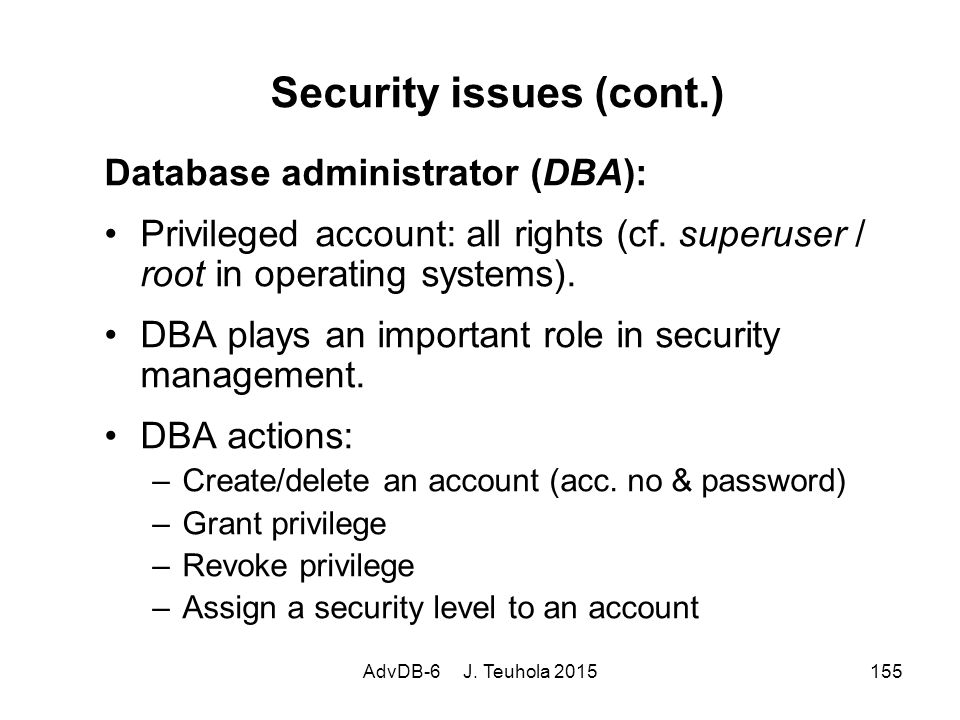 Security issues (cont.)

Database administrator (DBA):

• Privileged account: all rights (cf. superuser / root in operating systems).

• DBA plays an important role in security management.

• DBA actions:
– Create/delete an account (acc. no & password)
– Grant privilege
– Revoke privilege
– Assign a security level to an account

AdvDB-6 J. Teuhola 2015

155